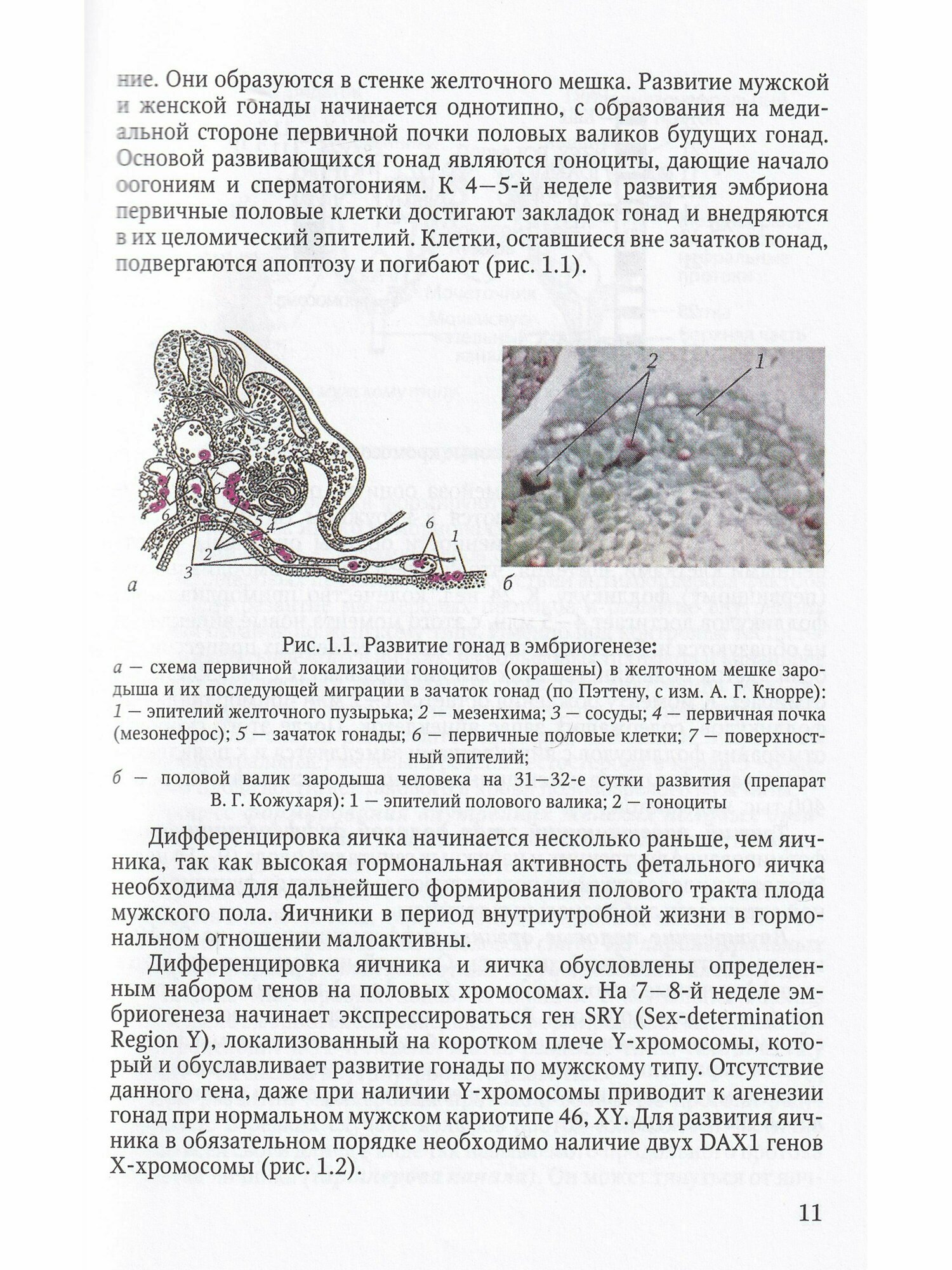 ние. Они образуются в стенке желточного мешка. Развитие мужской и женской гонады начинается однотипно, с образования на медиальной стороне первичной почки половых валиков будущих гонад. Основой развивающихся гонад являются гоноциты, дающие начало оогониям и сперматогониям. К 4—5-й неделе развития эмбриона первичные половые клетки достигают закладок гонад и внедряются в их целомический эпителий. Клетки, оставшиеся вне зачатков гонад, подвергаются апоптозу и погибают (рис. 1.1).

6
6
5
4
6
1
2
3
а
2
1
б

Рис. 1.1. Развитие гонад в эмбриогенезе:
а — схема первичной локализации гоноцитов (окрашены) в желточном мешке зародыша и их последующей миграции в зачаток гонад (по Пэттену, с изм. А. Г. Кнорре): 1 — эпителий желточного пузырька; 2 — мезенхима; 3 — сосуды; 4 — первичная почка (мезонефрос); 5 — зачаток гонады; 6 — первичные половые клетки; 7 — поверхностный эпителий;
б — половой валик зародыша человека на 31—32-е сутки развития (препарат В. Г. Кожухаря): 1 — эпителий полового валика; 2 — гоноциты

Дифференцировка яичка начинается несколько раньше, чем яичника, так как высокая гормональная активность фетального яичка необходима для дальнейшего формирования полового тракта плода мужского пола. Яичники в период внутриутробной жизни в гормональном отношении малоактивны.

Дифференцировка яичника и яичка обусловлены определенным набором генов на половых хромосомах. На 7—8-й неделе эмбриогенеза начинает экспрессироваться ген SRY (Sex-determination Region Y), локализованный на коротком плече Y-хромосомы, который и обуславливает развитие гонады по мужскому типу. Отсутствие данного гена, даже при наличии Y-хромосомы приводит к агенезии гонад при нормальном мужском кариотипе 46, XY. Для развития яичника в обязательном порядке необходимо наличие двух DAX1 генов X-хромосомы (рис. 1.2).

11